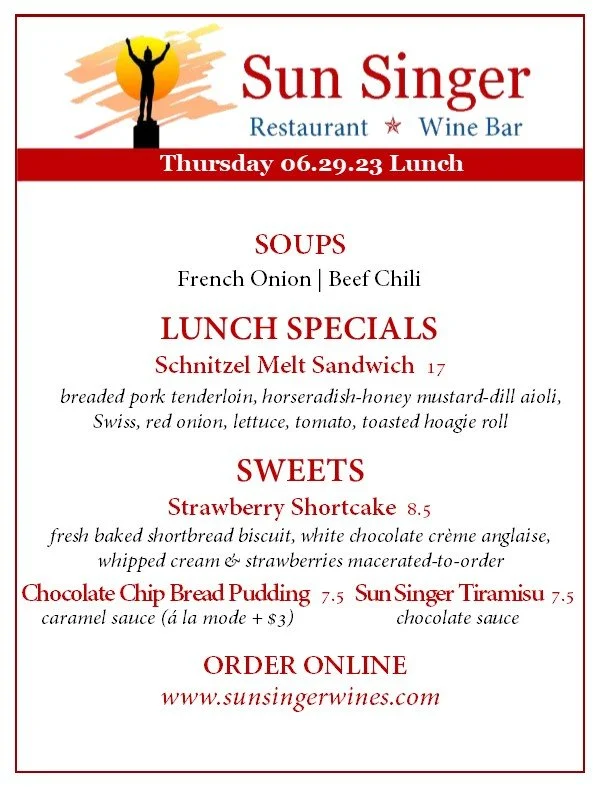 Sun Singer
Restaurant ★ Wine Bar

Thursday 06.29.23 Lunch

SOUPS
French Onion | Beef Chili

LUNCH SPECIALS
Schnitzel Melt Sandwich 17
breaded pork tenderloin, horseradish-honey mustard-dill aioli, Swiss, red onion, lettuce, tomato, toasted hoagie roll

SWEETS
Strawberry Shortcake 8.5
fresh baked shortbread biscuit, white chocolate crème anglaise, whipped cream & strawberries macerated-to-order

Chocolate Chip Bread Pudding 7.5
caramel sauce (á la mode + $3)

Sun Singer Tiramisu 7.5
chocolate sauce

ORDER ONLINE
www.sunsingerwines.com